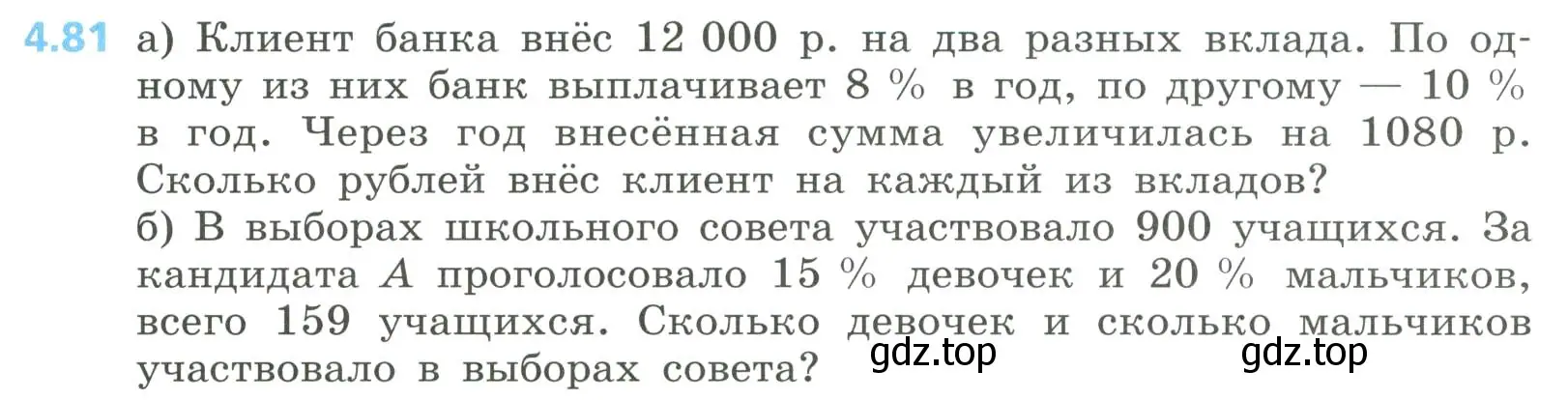 4.81 а) Клиент банка внёс 12 000 р. на два разных вклада. По одному из них банк выплачивает 8 % в год, по другому — 10 % в год. Через год внесённая сумма увеличилась на 1080 р. Сколько рублей внёс клиент на каждый из вкладов?
б) В выборах школьного совета участвовало 900 учащихся. За кандидата $A$ проголосовало 15 % девочек и 20 % мальчиков, всего 159 учащихся. Сколько девочек и сколько мальчиков участвовало в выборах совета?
gdz.top gdz.top